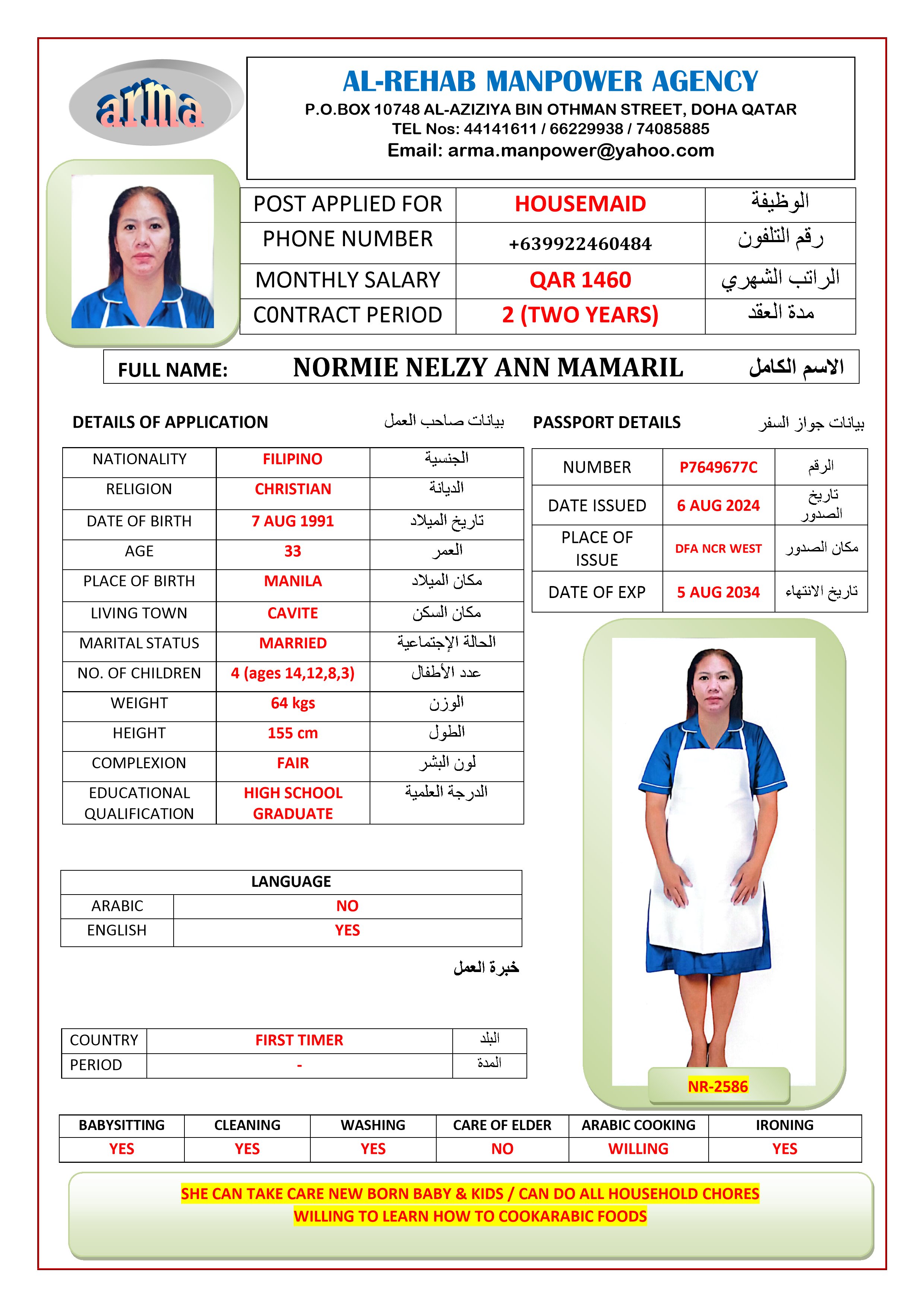 arma

AL-REHAB MANPOWER AGENCY
P.O.BOX 10748 AL-AZIZIYA BIN OTHMAN STREET, DOHA QATAR
TEL Nos: 44141611 / 66229938 / 74085885
Email: arma.manpower@yahoo.com

| POST APPLIED FOR | HOUSEMAID | الوظيفة |
|---|---|---|
| PHONE NUMBER | +639922460484 | رقم التلفون |
| MONTHLY SALARY | QAR 1460 | الراتب الشهري |
| C0NTRACT PERIOD | 2 (TWO YEARS) | مدة العقد |

FULL NAME: NORMIE NELZY ANN MAMARIL الاسم الكامل

DETAILS OF APPLICATION بيانات صاحب العمل

| NATIONALITY | FILIPINO | الجنسية |
|---|---|---|
| RELIGION | CHRISTIAN | الديانة |
| DATE OF BIRTH | 7 AUG 1991 | تاريخ الميلاد |
| AGE | 33 | العمر |
| PLACE OF BIRTH | MANILA | مكان الميلاد |
| LIVING TOWN | CAVITE | مكان السكن |
| MARITAL STATUS | MARRIED | الحالة الإجتماعية |
| NO. OF CHILDREN | 4 (ages 14,12,8,3) | عدد الأطفال |
| WEIGHT | 64 kgs | الوزن |
| HEIGHT | 155 cm | الطول |
| COMPLEXION | FAIR | لون البشر |
| EDUCATIONAL QUALIFICATION | HIGH SCHOOL GRADUATE | الدرجة العلمية |

PASSPORT DETAILS بيانات جواز السفر

| NUMBER | P7649677C | الرقم |
|---|---|---|
| DATE ISSUED | 6 AUG 2024 | تاريخ الصدور |
| PLACE OF ISSUE | DFA NCR WEST | مكان الصدور |
| DATE OF EXP | 5 AUG 2034 | تاريخ الانتهاء |

| LANGUAGE | |
|---|---|
| ARABIC | NO |
| ENGLISH | YES |

خبرة العمل

| COUNTRY | FIRST TIMER | البلد |
|---|---|---|
| PERIOD | - | المدة |

NR-2586

| BABYSITTING | CLEANING | WASHING | CARE OF ELDER | ARABIC COOKING | IRONING |
|---|---|---|---|---|---|
| YES | YES | YES | NO | WILLING | YES |

SHE CAN TAKE CARE NEW BORN BABY & KIDS / CAN DO ALL HOUSEHOLD CHORES
WILLING TO LEARN HOW TO COOKARABIC FOODS